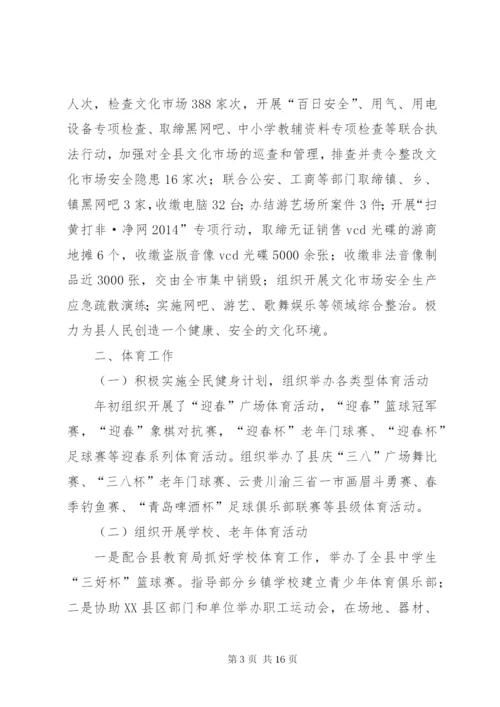 人次，检查文化市场388家次，开展“百日安全”、用气、用电设备专项检查、取缔黑网吧、中小学教辅资料专项检查等联合执法行动，加强对全县文化市场的巡查和管理，排查并责令整改文化市场安全隐患16家次；联合公安、工商等部门取缔镇、乡、镇黑网吧3家，收缴电脑32台；办结游艺场所案件3件；开展“扫黄打非·净网2014”专项行动，取缔无证销售vcd光碟的游商地摊6个，收缴盗版音像vcd光碟5000余张；收缴非法音像制品近3000张，交由全市集中销毁；组织开展文化市场安全生产应急疏散演练；实施网吧、游艺、歌舞娱乐等领域综合整治。极力为县人民创造一个健康、安全的文化环境。

二、体育工作

（一）积极实施全民健身计划，组织举办各类型体育活动

年初组织开展了“迎春”广场体育活动，“迎春”篮球冠军赛，“迎春”象棋对抗赛，“迎春杯”老年门球赛、“迎春杯”足球赛等迎春系列体育活动。组织举办了县庆“三八”广场舞比赛、“三八杯”老年门球赛、云贵川渝三省一市画眉斗勇赛、春季钓鱼赛、“青岛啤酒杯”足球俱乐部联赛等县级体育活动。

（二）组织开展学校、老年体育活动

一是配合县教育局抓好学校体育工作，举办了全县中学生“三好杯”篮球赛。指导部分乡镇学校建立青少年体育俱乐部；二是协助XX县区部门和单位举办职工运动会，在场地、器材、

第3页 共16页